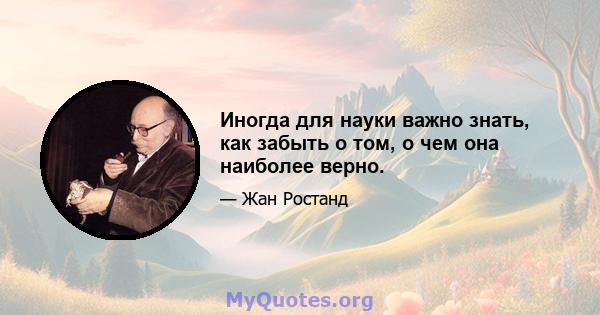 Иногда для науки важно знать, как забыть о том, о чем она наиболее верно.

— Жан Ростанд

MyQuotes.org